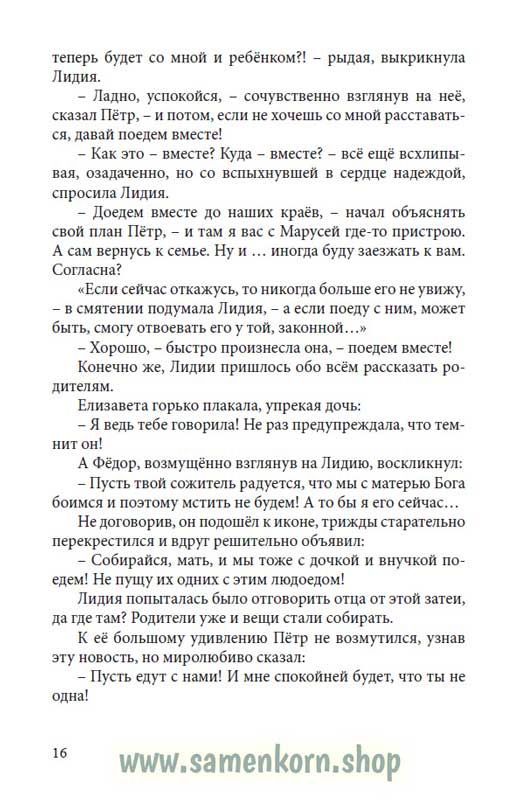 теперь будет со мной и ребёнком?! – рыдая, выкрикнула Лидия.

– Ладно, успокойся, – сочувственно взглянув на неё, сказал Пётр, – и потом, если не хочешь со мной расставаться, давай поедем вместе!

– Как это – вместе? Куда – вместе? – всё ещё всхлипывая, озадаченно, но со вспыхнувшей в сердце надеждой, спросила Лидия.

– Доедем вместе до наших краёв, – начал объяснять свой план Пётр, – и там я вас с Марусей где-то пристрою. А сам вернусь к семье. Ну и … иногда буду заезжать к вам. Согласна?

«Если сейчас откажусь, то никогда больше его не увижу, – в смятении подумала Лидия, – а если поеду с ним, может быть, смогу отвоевать его у той, законной…»

– Хорошо, – быстро произнесла она, – поедем вместе!

Конечно же, Лидии пришлось обо всём рассказать родителям.

Елизавета горько плакала, упрекая дочь:

– Я ведь тебе говорила! Не раз предупреждала, что темнит он!

А Фёдор, возмущённо взглянув на Лидию, воскликнул:

– Пусть твой сожитель радуется, что мы с матерью Бога боимся и поэтому мстить не будем! А то бы я его сейчас…

Не договорив, он подошёл к иконе, трижды старательно перекрестился и вдруг решительно объявил:

– Собирайся, мать, и мы тоже с дочкой и внучкой поедем! Не пущу их одних с этим людоедом!

Лидия попыталась было отговорить отца от этой затеи, да где там? Родители уже и вещи стали собирать.

К её большому удивлению Пётр не возмутился, узнав эту новость, но миролюбиво сказал:

– Пусть едут с нами! И мне спокойней будет, что ты не одна!

16

www.samenkorn.shop